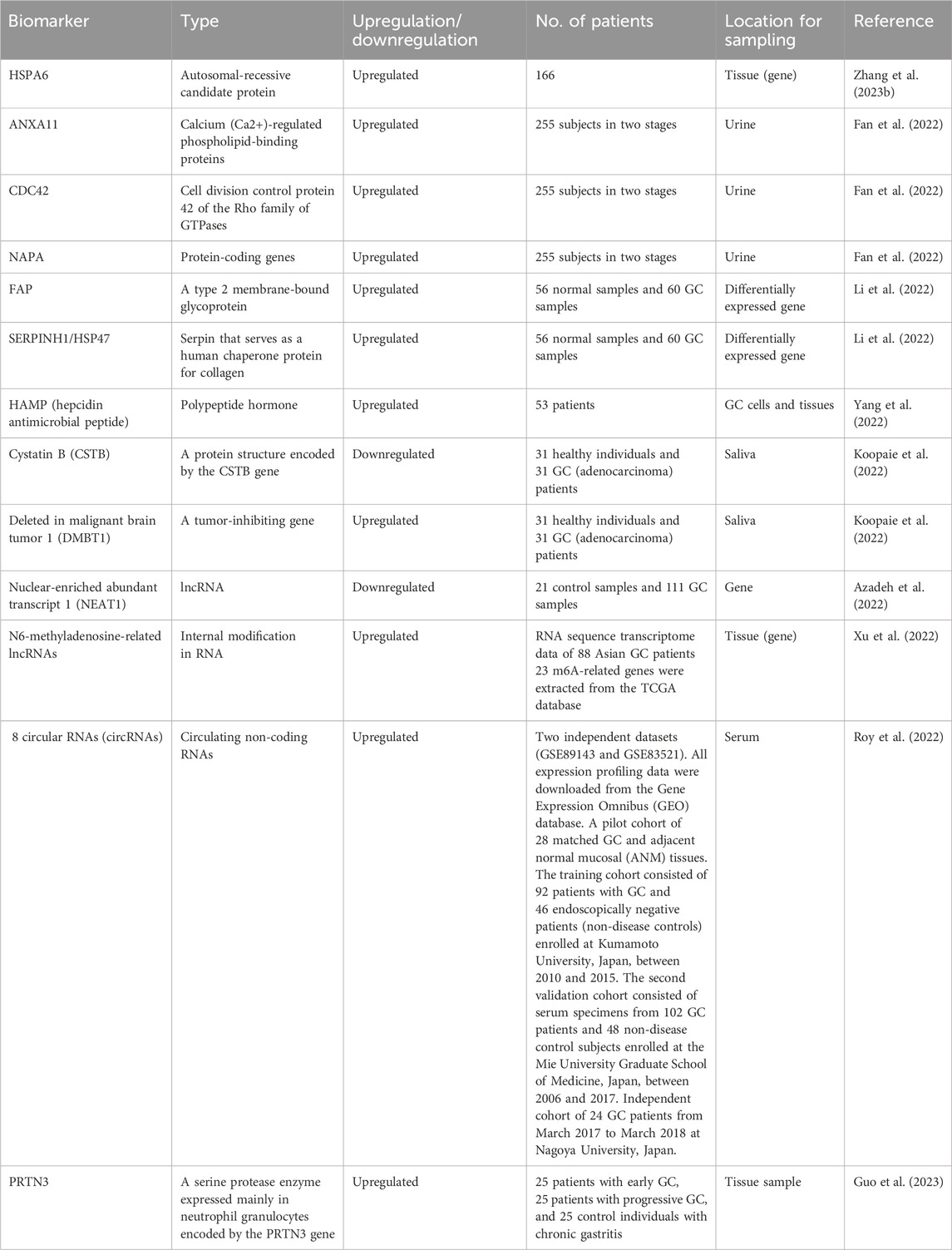 | Biomarker | Type | Upregulation/ downregulation | No. of patients | Location for sampling | Reference |
|---|---|---|---|---|---|
| HSPA6 | Autosomal-recessive candidate protein | Upregulated | 166 | Tissue (gene) | Zhang et al. (2023b) |
| ANXA11 | Calcium (Ca2+)-regulated phospholipid-binding proteins | Upregulated | 255 subjects in two stages | Urine | Fan et al. (2022) |
| CDC42 | Cell division control protein 42 of the Rho family of GTPases | Upregulated | 255 subjects in two stages | Urine | Fan et al. (2022) |
| NAPA | Protein-coding genes | Upregulated | 255 subjects in two stages | Urine | Fan et al. (2022) |
| FAP | A type 2 membrane-bound glycoprotein | Upregulated | 56 normal samples and 60 GC samples | Differentially expressed gene | Li et al. (2022) |
| SERPINH1/HSP47 | Serpin that serves as a human chaperone protein for collagen | Upregulated | 56 normal samples and 60 GC samples | Differentially expressed gene | Li et al. (2022) |
| HAMP (hepcidin antimicrobial peptide) | Polypeptide hormone | Upregulated | 53 patients | GC cells and tissues | Yang et al. (2022) |
| Cystatin B (CSTB) | A protein structure encoded by the CSTB gene | Downregulated | 31 healthy individuals and 31 GC (adenocarcinoma) patients | Saliva | Koopaie et al. (2022) |
| Deleted in malignant brain tumor 1 (DMBT1) | A tumor-inhibiting gene | Upregulated | 31 healthy individuals and 31 GC (adenocarcinoma) patients | Saliva | Koopaie et al. (2022) |
| Nuclear-enriched abundant transcript 1 (NEAT1) | lncRNA | Downregulated | 21 control samples and 111 GC samples | Gene | Azadeh et al. (2022) |
| N6-methyladenosine-related lncRNAs | Internal modification in RNA | Upregulated | RNA sequence transcriptome data of 88 Asian GC patients 23 m6A-related genes were extracted from the TCGA database | Tissue (gene) | Xu et al. (2022) |
| 8 circular RNAs (circRNAs) | Circulating non-coding RNAs | Upregulated | Two independent datasets (GSE89143 and GSE83521). All expression profiling data were downloaded from the Gene Expression Omnibus (GEO) database. A pilot cohort of 28 matched GC and adjacent normal mucosal (ANM) tissues. The training cohort consisted of 92 patients with GC and 46 endoscopically negative patients (non-disease controls) enrolled at Kumamoto University, Japan, between 2010 and 2015. The second validation cohort consisted of serum specimens from 102 GC patients and 48 non-disease control subjects enrolled at the Mie University Graduate School of Medicine, Japan, between 2006 and 2017. Independent cohort of 24 GC patients from March 2017 to March 2018 at Nagoya University, Japan. | Serum | Roy et al. (2022) |
| PRTN3 | A serine protease enzyme expressed mainly in neutrophil granulocytes encoded by the PRTN3 gene | Upregulated | 25 patients with early GC, 25 patients with progressive GC, and 25 control individuals with chronic gastritis | Tissue sample | Guo et al. (2023) |